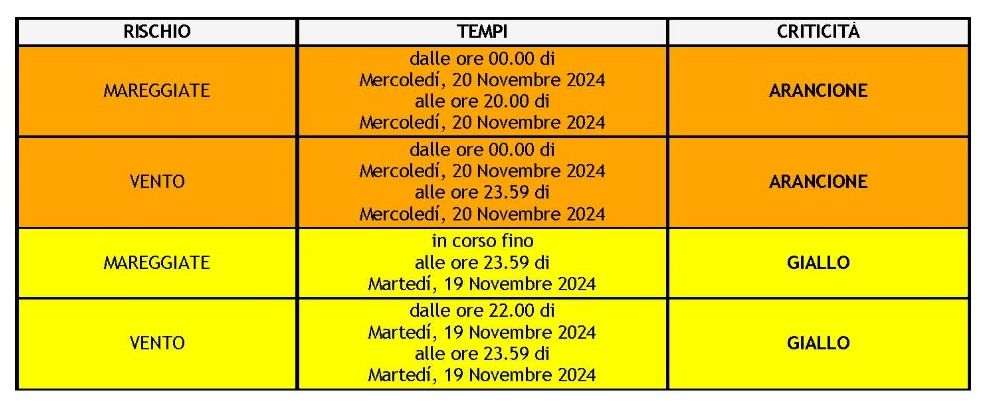 | RISCHIO | TEMPI | CRITICITÀ |
|---|---|---|
| MAREGGIATE | dalle ore 00.00 di Mercoledí, 20 Novembre 2024 alle ore 20.00 di Mercoledí, 20 Novembre 2024 | ARANCIONE |
| VENTO | dalle ore 00.00 di Mercoledí, 20 Novembre 2024 alle ore 23.59 di Mercoledí, 20 Novembre 2024 | ARANCIONE |
| MAREGGIATE | in corso fino alle ore 23.59 di Martedí, 19 Novembre 2024 | GIALLO |
| VENTO | dalle ore 22.00 di Martedí, 19 Novembre 2024 alle ore 23.59 di Martedí, 19 Novembre 2024 | GIALLO |